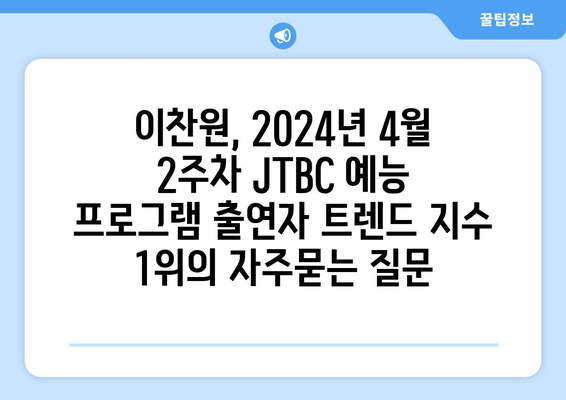 꿀팁정보

이찬원, 2024년 4월 2주차 JTBC 예능 프로그램 출연자 트렌드 지수 1위의 자주묻는 질문